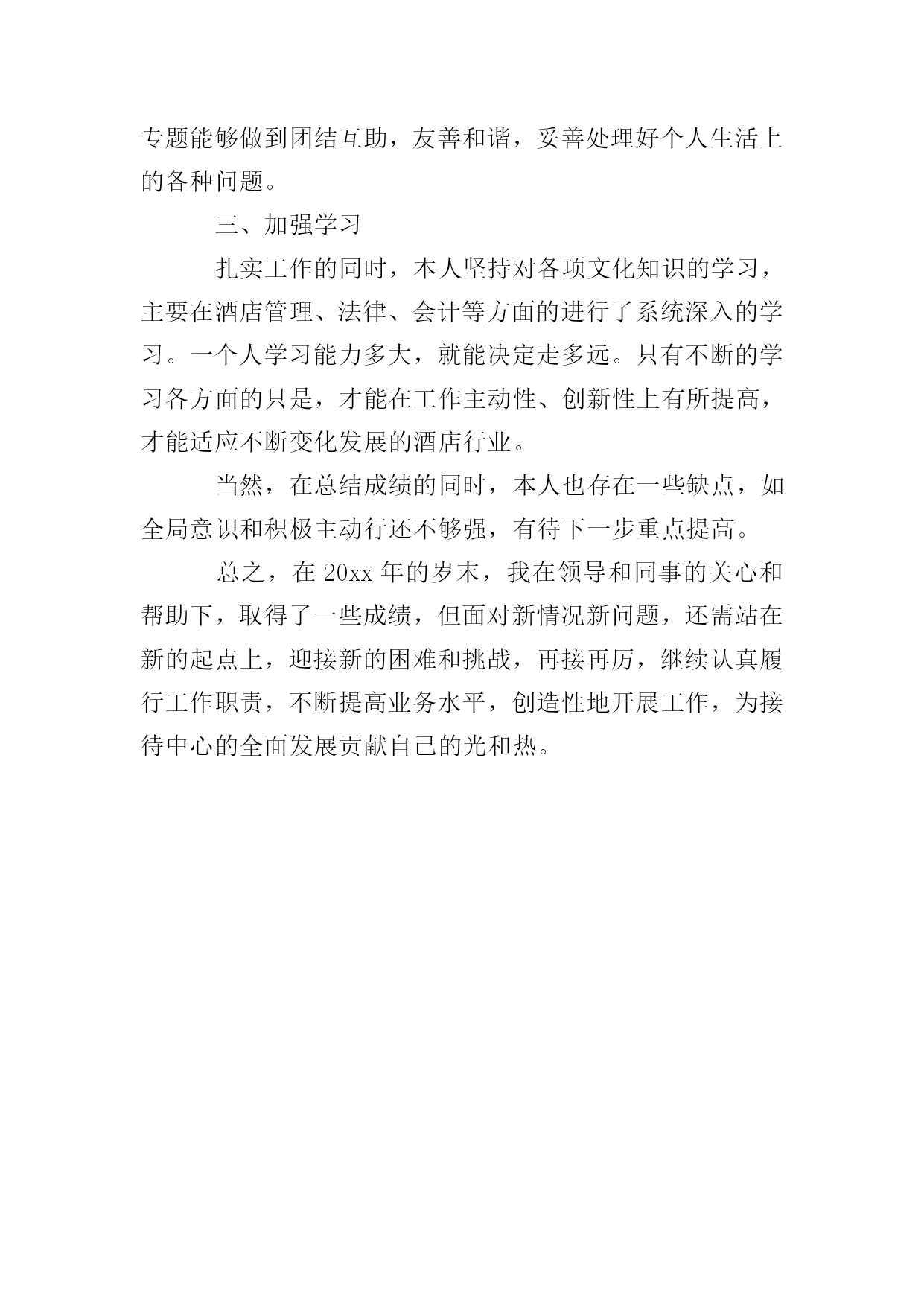 专题能够做到团结互助，友善和谐，妥善处理好个人生活上的各种问题。

三、加强学习

扎实工作的同时，本人坚持对各项文化知识的学习，主要在酒店管理、法律、会计等方面的进行了系统深入的学习。一个人学习能力多大，就能决定走多远。只有不断的学习各方面的只是，才能在工作主动性、创新性上有所提高，才能适应不断变化发展的酒店行业。

当然，在总结成绩的同时，本人也存在一些缺点，如全局意识和积极主动行还不够强，有待下一步重点提高。

总之，在 20xx 年的岁末，我在领导和同事的关心和帮助下，取得了一些成绩，但面对新情况新问题，还需站在新的起点上，迎接新的困难和挑战，再接再厉，继续认真履行工作职责，不断提高业务水平，创造性地开展工作，为接待中心的全面发展贡献自己的光和热。